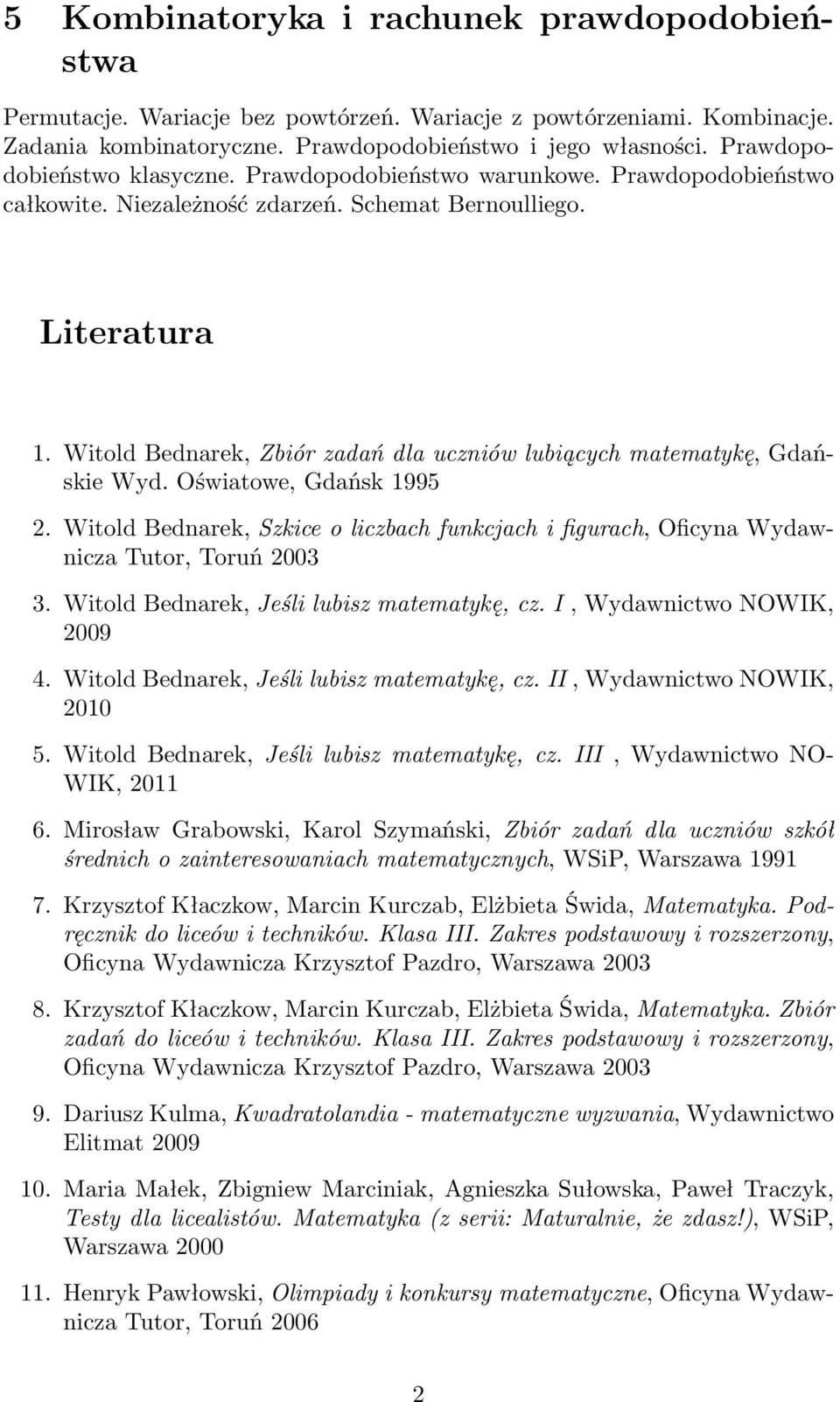 5 Kombinatoryka i rachunek prawdopodobieństwa

Permutacje. Wariacje bez powtórzeń. Wariacje z powtórzeniami. Kombinacje. Zadania kombinatoryczne. Prawdopodobieństwo i jego własności. Prawdopodobieństwo klasyczne. Prawdopodobieństwo warunkowe. Prawdopodobieństwo całkowite. Niezależność zdarzeń. Schemat Bernoulliego.

Literatura

1. Witold Bednarek, Zbiór zadań dla uczniów lubiących matematykę, Gdańskie Wyd. Oświatowe, Gdańsk 1995

2. Witold Bednarek, Szkice o liczbach funkcjach i figurach, Oficyna Wydawnicza Tutor, Toruń 2003

3. Witold Bednarek, Jeśli lubisz matematykę, cz. I , Wydawnictwo NOWIK, 2009

4. Witold Bednarek, Jeśli lubisz matematykę, cz. II , Wydawnictwo NOWIK, 2010

5. Witold Bednarek, Jeśli lubisz matematykę, cz. III , Wydawnictwo NOWIK, 2011

6. Mirosław Grabowski, Karol Szymański, Zbiór zadań dla uczniów szkół średnich o zainteresowaniach matematycznych, WSiP, Warszawa 1991

7. Krzysztof Kłaczkow, Marcin Kurczab, Elżbieta Świda, Matematyka. Podręcznik do liceów i techników. Klasa III. Zakres podstawowy i rozszerzony, Oficyna Wydawnicza Krzysztof Pazdro, Warszawa 2003

8. Krzysztof Kłaczkow, Marcin Kurczab, Elżbieta Świda, Matematyka. Zbiór zadań do liceów i techników. Klasa III. Zakres podstawowy i rozszerzony, Oficyna Wydawnicza Krzysztof Pazdro, Warszawa 2003

9. Dariusz Kulma, Kwadratolandia - matematyczne wyzwania, Wydawnictwo Elitmat 2009

10. Maria Małek, Zbigniew Marciniak, Agnieszka Sułowska, Paweł Traczyk, Testy dla licealistów. Matematyka (z serii: Maturalnie, że zdasz!), WSiP, Warszawa 2000

11. Henryk Pawłowski, Olimpiady i konkursy matematyczne, Oficyna Wydawnicza Tutor, Toruń 2006

2